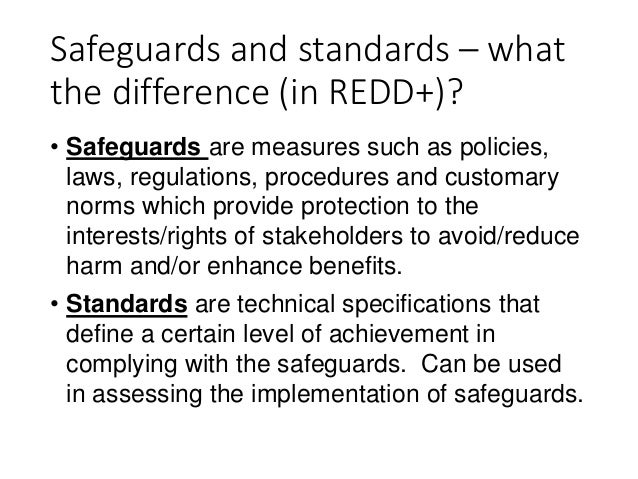 Safeguards and standards – what the difference (in REDD+)?

• Safeguards are measures such as policies, laws, regulations, procedures and customary norms which provide protection to the interests/rights of stakeholders to avoid/reduce harm and/or enhance benefits.

• Standards are technical specifications that define a certain level of achievement in complying with the safeguards. Can be used in assessing the implementation of safeguards.